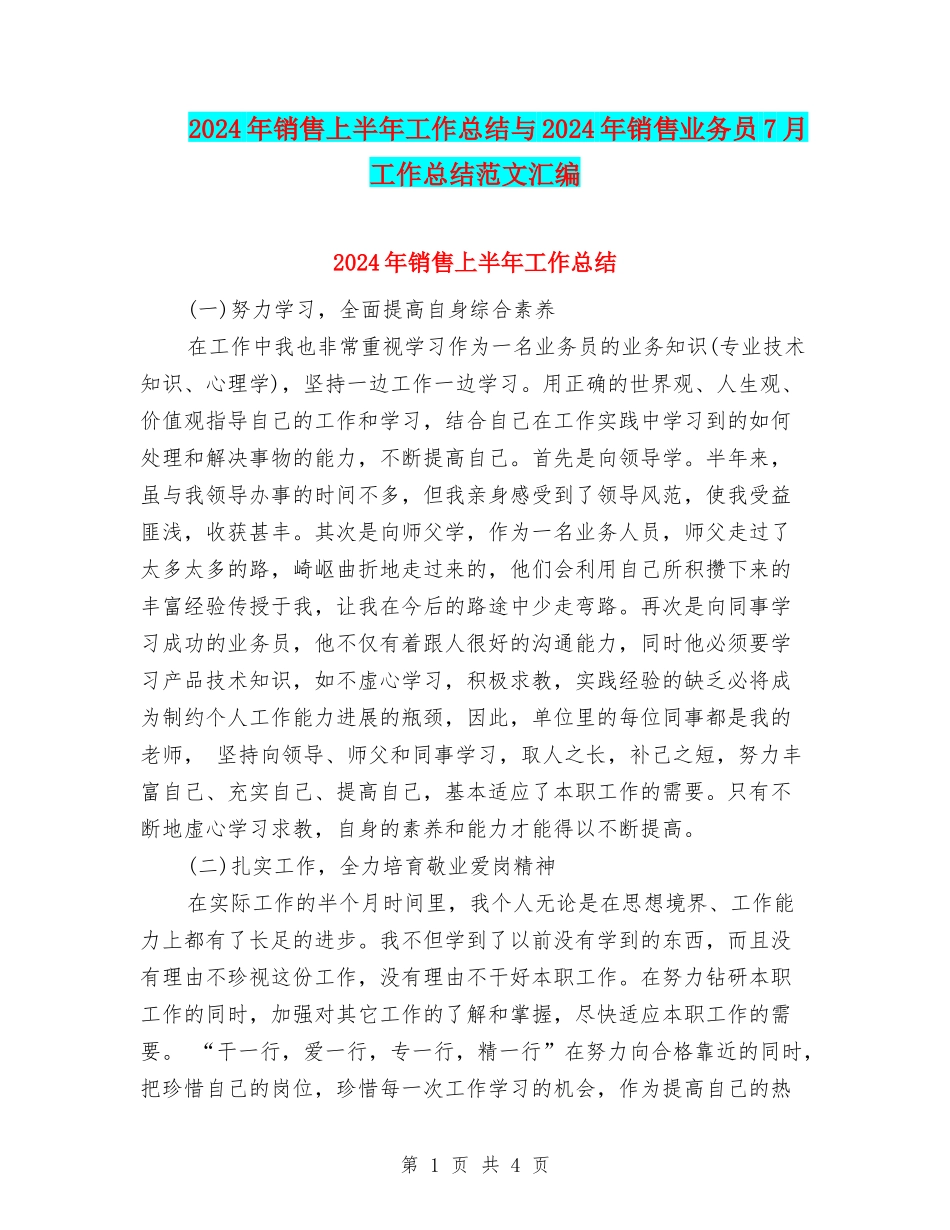 2024年销售上半年工作总结与2024年销售业务员7月工作总结范文汇编

2024年销售上半年工作总结

(一)努力学习，全面提高自身综合素养

在工作中我也非常重视学习作为一名业务员的业务知识(专业技术知识、心理学)，坚持一边工作一边学习。用正确的世界观、人生观、价值观指导自己的工作和学习，结合自己在工作实践中学习到的如何处理和解决事物的能力，不断提高自己。首先是向领导学。半年来，虽与我领导办事的时间不多，但我亲身感受到了领导风范，使我受益匪浅，收获甚丰。其次是向师父学，作为一名业务人员，师父走过了太多太多的路，崎岖曲折地走过来的，他们会利用自己所积攒下来的丰富经验传授于我，让我在今后的路途中少走弯路。再次是向同事学习成功的业务员，他不仅有着跟人很好的沟通能力，同时他必须要学习产品技术知识，如不虚心学习，积极求教，实践经验的缺乏必将成为制约个人工作能力进展的瓶颈，因此，单位里的每位同事都是我的老师， 坚持向领导、师父和同事学习，取人之长，补己之短，努力丰富自己、充实自己、提高自己，基本适应了本职工作的需要。只有不断地虚心学习求教，自身的素养和能力才能得以不断提高。

(二)扎实工作，全力培育敬业爱岗精神

在实际工作的半个月时间里，我个人无论是在思想境界、工作能力上都有了长足的进步。我不但学到了以前没有学到的东西，而且没有理由不珍视这份工作，没有理由不干好本职工作。在努力钻研本职工作的同时，加强对其它工作的了解和掌握，尽快适应本职工作的需要。 “干一行，爱一行，专一行，精一行”在努力向合格靠近的同时，把珍惜自己的岗位，珍惜每一次工作学习的机会，作为提高自己的热

第 1 页 共 4 页